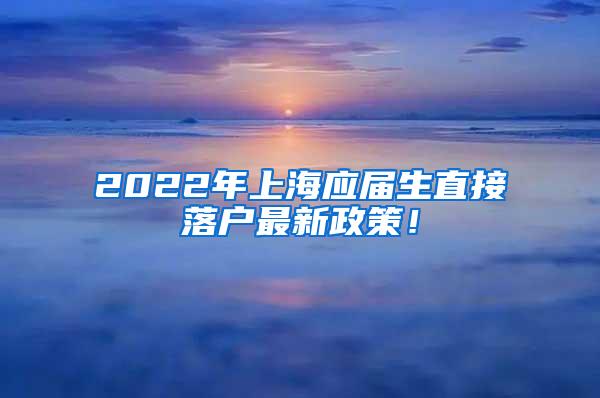 2022年上海应届生直接落户最新政策！